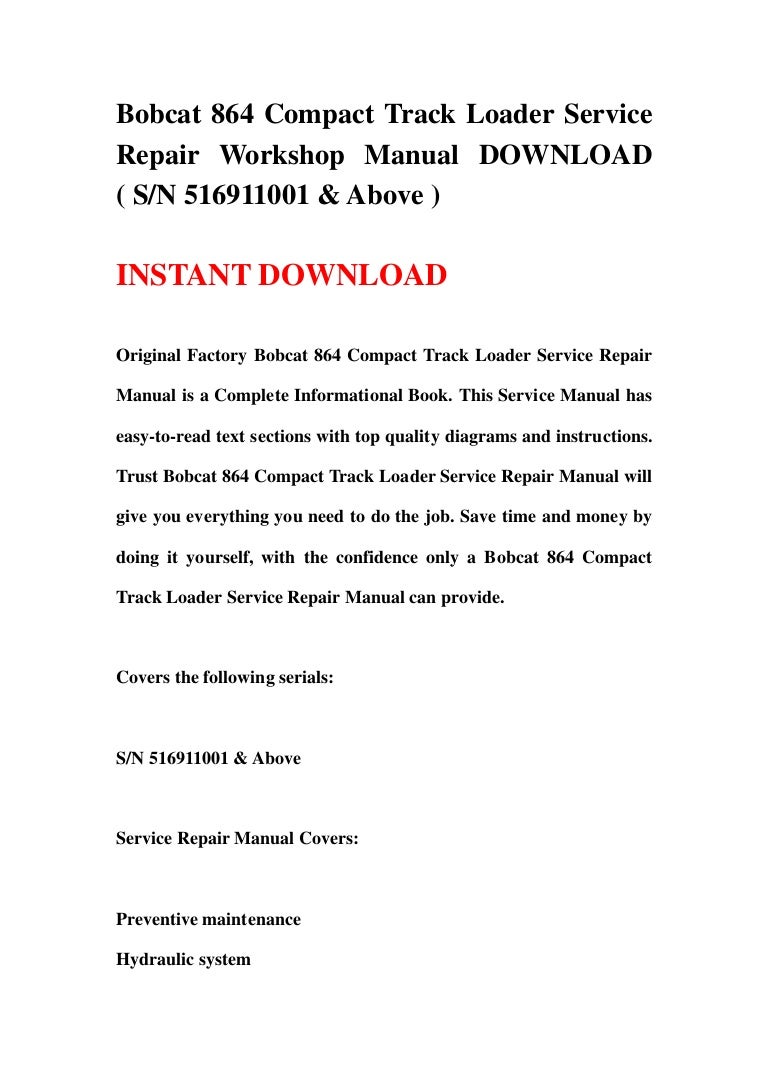 Bobcat 864 Compact Track Loader Service Repair Workshop Manual DOWNLOAD ( S/N 516911001 & Above )

INSTANT DOWNLOAD

Original Factory Bobcat 864 Compact Track Loader Service Repair Manual is a Complete Informational Book. This Service Manual has easy-to-read text sections with top quality diagrams and instructions. Trust Bobcat 864 Compact Track Loader Service Repair Manual will give you everything you need to do the job. Save time and money by doing it yourself, with the confidence only a Bobcat 864 Compact Track Loader Service Repair Manual can provide.

Covers the following serials:

S/N 516911001 & Above

Service Repair Manual Covers:

Preventive maintenance

Hydraulic system